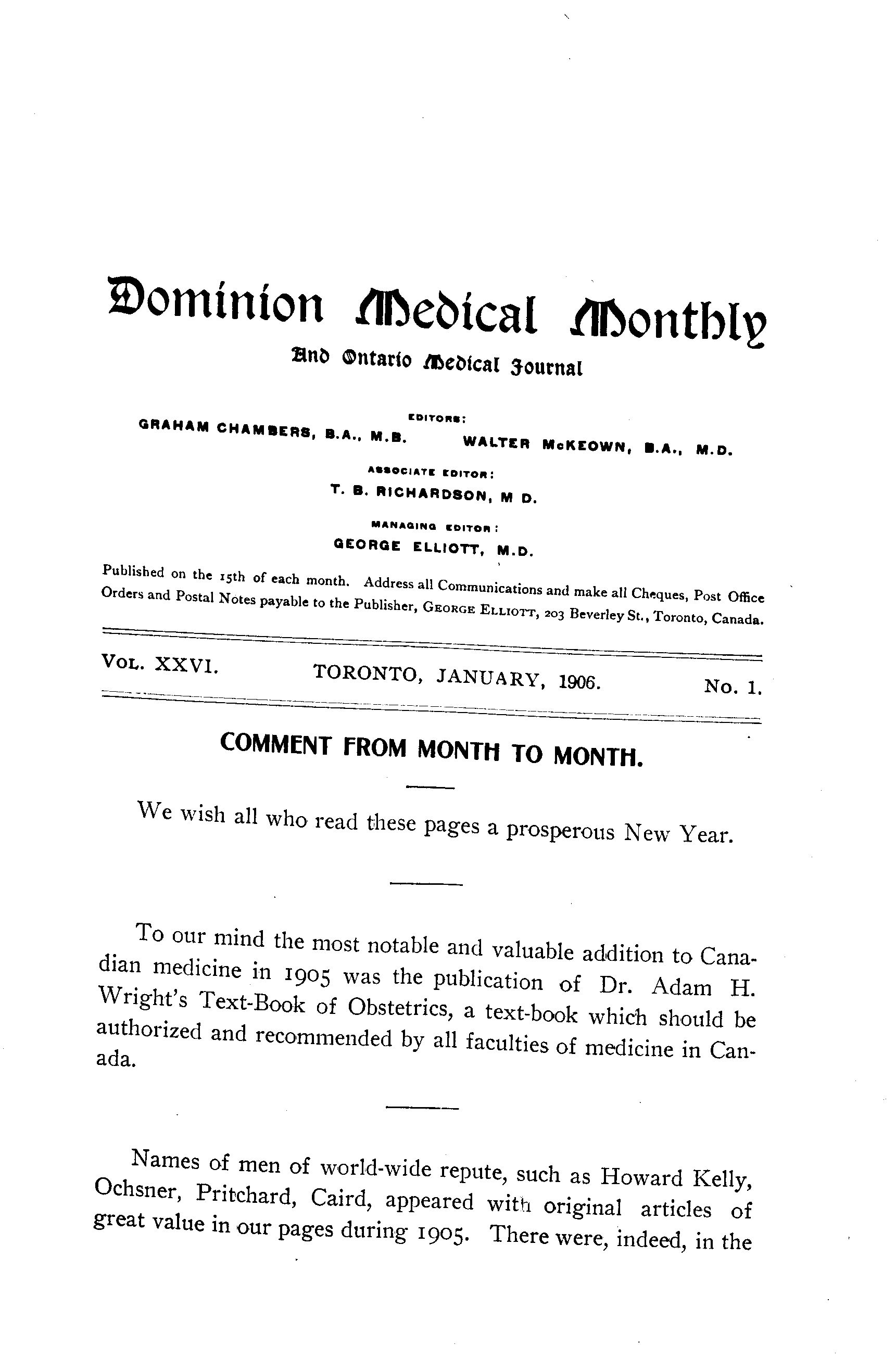 Dominion Medical Monthly

And Ontario Medical Journal

EDITORS:

GRAHAM CHAMBERS, B.A., M.B. WALTER McKEOWN, B.A., M.D.

ASSOCIATE EDITOR:

T. B. RICHARDSON, M D.

MANAGING EDITOR:

GEORGE ELLIOTT, M.D.

Published on the 15th of each month. Address all Communications and make all Cheques, Post Office Orders and Postal Notes payable to the Publisher, GEORGE ELLIOTT, 203 Beverley St., Toronto, Canada.

VOL. XXVI. TORONTO, JANUARY, 1906. No. 1.

COMMENT FROM MONTH TO MONTH.

We wish all who read these pages a prosperous New Year.

To our mind the most notable and valuable addition to Canadian medicine in 1905 was the publication of Dr. Adam H. Wright's Text-Book of Obstetrics, a text-book which should be authorized and recommended by all faculties of medicine in Canada.

Names of men of world-wide repute, such as Howard Kelly, Ochsner, Pritchard, Caird, appeared with original articles of great value in our pages during 1905. There were, indeed, in the